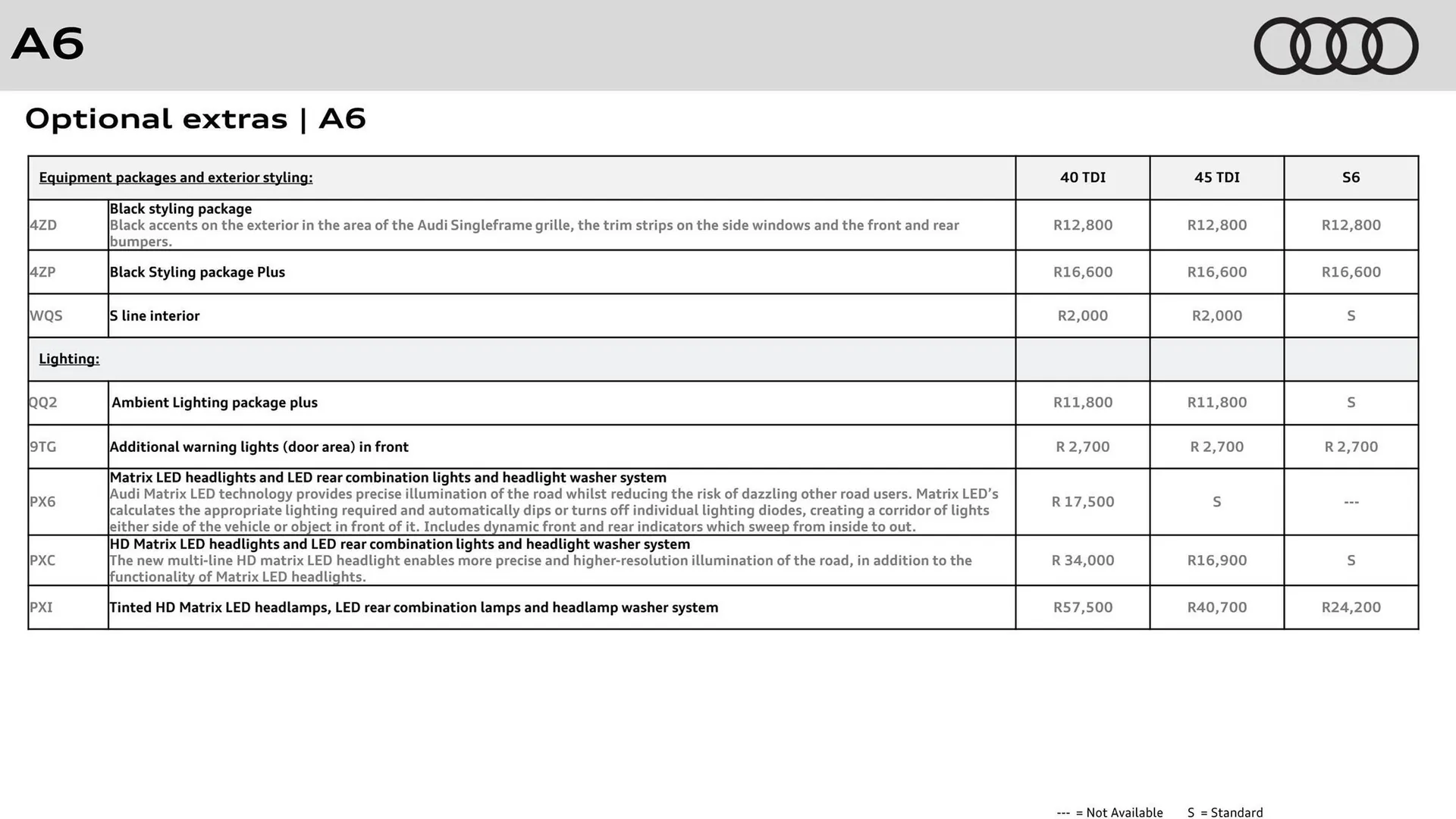 A6

Optional extras | A6

| Equipment packages and exterior styling: | | 40 TDI | 45 TDI | S6 |
|---|---|---|---|---|
| 4ZD | Black styling package Black accents on the exterior in the area of the Audi Singleframe grille, the trim strips on the side windows and the front and rear bumpers. | R12,800 | R12,800 | R12,800 |
| 4ZP | Black Styling package Plus | R16,600 | R16,600 | R16,600 |
| WQS | S line interior | R2,000 | R2,000 | S |
| Lighting: | | | | |
| QQ2 | Ambient Lighting package plus | R11,800 | R11,800 | S |
| 9TG | Additional warning lights (door area) in front | R 2,700 | R 2,700 | R 2,700 |
| PX6 | Matrix LED headlights and LED rear combination lights and headlight washer system Audi Matrix LED technology provides precise illumination of the road whilst reducing the risk of dazzling other road users. Matrix LED's calculates the appropriate lighting required and automatically dips or turns off individual lighting diodes, creating a corridor of lights either side of the vehicle or object in front of it. Includes dynamic front and rear indicators which sweep from inside to out. | R 17,500 | S | --- |
| PXC | HD Matrix LED headlights and LED rear combination lights and headlight washer system The new multi-line HD matrix LED headlight enables more precise and higher-resolution illumination of the road, in addition to the functionality of Matrix LED headlights. | R 34,000 | R16,900 | S |
| PXI | Tinted HD Matrix LED headlamps, LED rear combination lamps and headlamp washer system | R57,500 | R40,700 | R24,200 |

--- = Not Available S = Standard